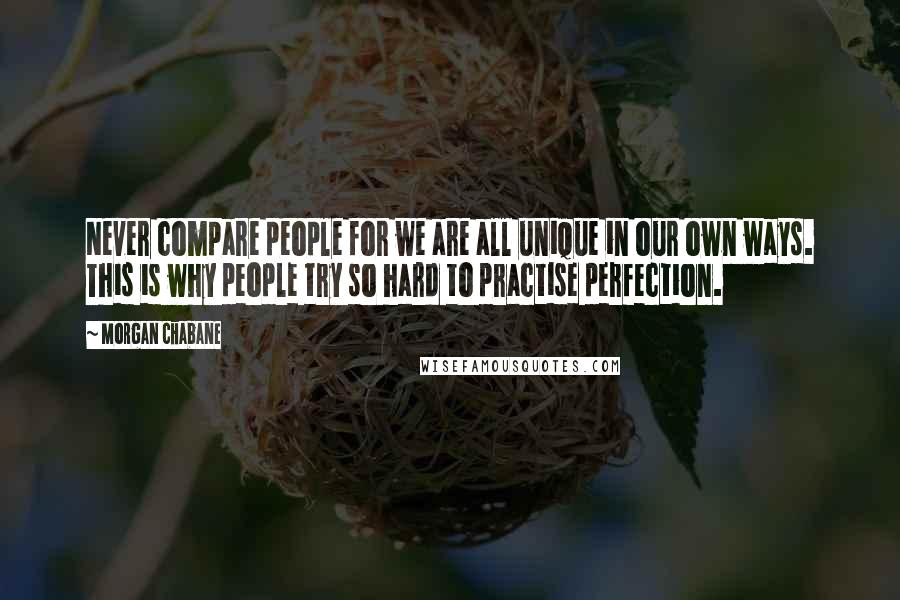 NEVER COMPARE PEOPLE FOR WE ARE ALL UNIQUE IN OUR OWN WAYS. THIS IS WHY PEOPLE TRY SO HARD TO PRACTISE PERFECTION.

~ MORGAN CHABANE

WISEFAMOUSQUOTES.COM